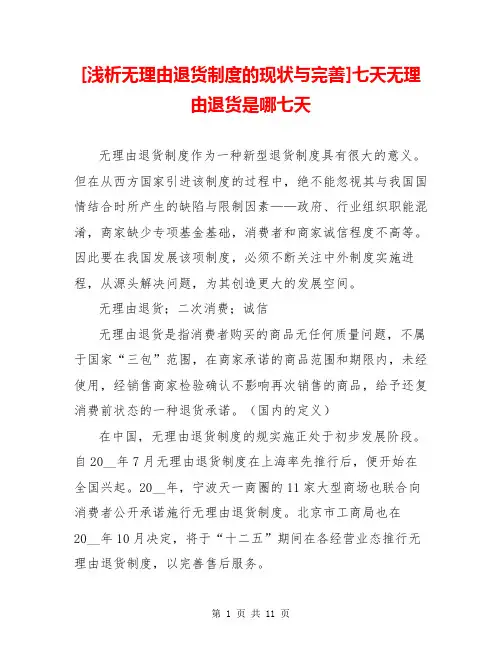 [浅析无理由退货制度的现状与完善]七天无理由退货是哪七天

无理由退货制度作为一种新型退货制度具有很大的意义。但在从西方国家引进该制度的过程中，绝不能忽视其与我国国情结合时所产生的缺陷与限制因素——政府、行业组织职能混淆，商家缺少专项基金基础，消费者和商家诚信程度不高等。因此要在我国发展该项制度，必须不断关注中外制度实施进程，从源头解决问题，为其创造更大的发展空间。

无理由退货；二次消费；诚信

无理由退货是指消费者购买的商品无任何质量问题，不属于国家“三包”范围，在商家承诺的商品范围和期限内，未经使用，经销售商家检验确认不影响再次销售的商品，给予还复消费前状态的一种退货承诺。（国内的定义）

在中国，无理由退货制度的规实施正处于初步发展阶段。自20__年7月无理由退货制度在上海率先推行后，便开始在全国兴起。20__年，宁波天一商圈的11家大型商场也联合向消费者公开承诺施行无理由退货制度。北京市工商局也在20__年10月决定，将于“十二五”期间在各经营业态推行无理由退货制度，以完善售后服务。

第 1 页 共 11 页